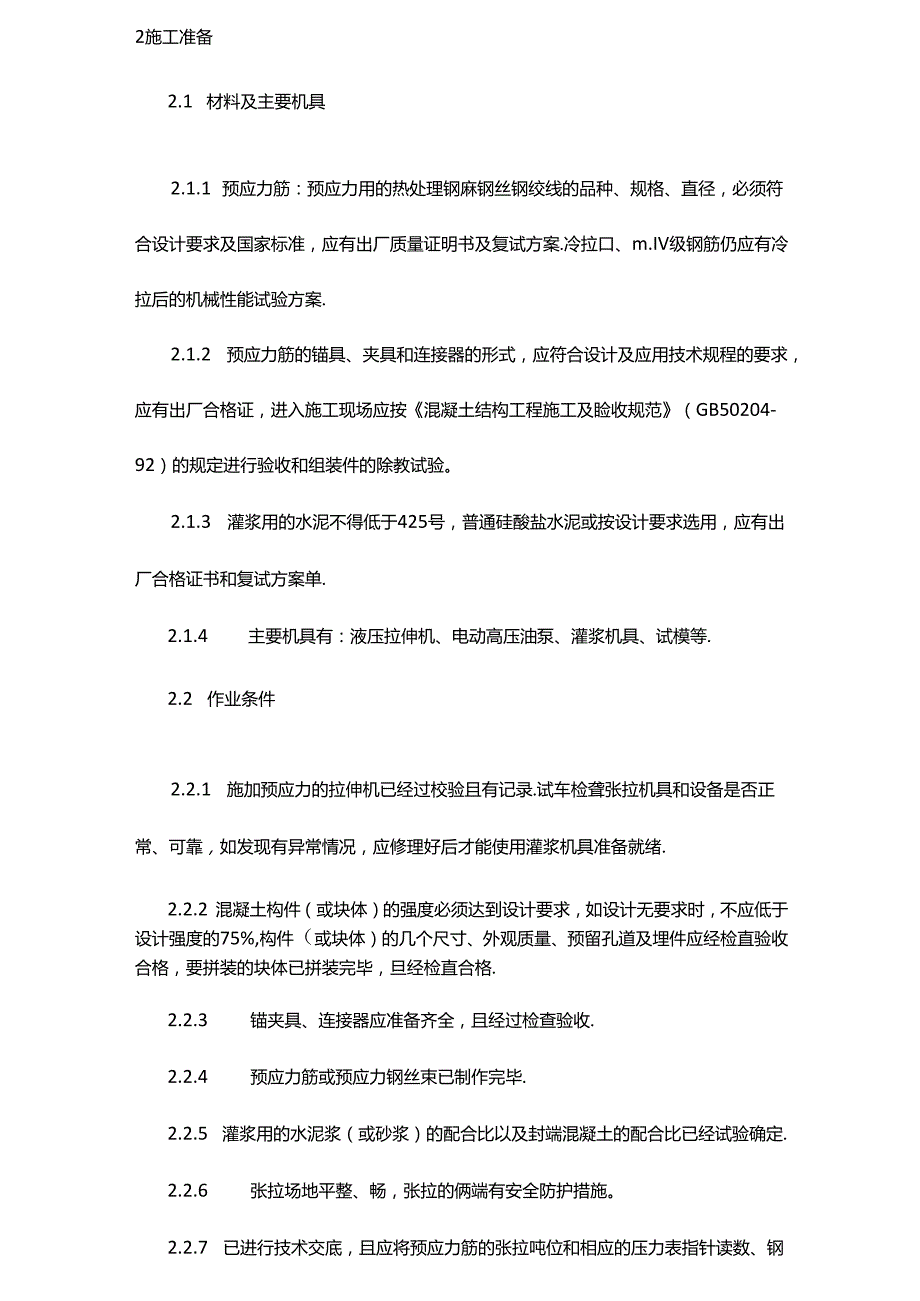 2施工准备

2.1 材料及主要机具

2.1.1 预应力筋：预应力用的热处理钢麻钢丝钢绞线的品种、规格、直径，必须符合设计要求及国家标准，应有出厂质量证明书及复试方案.冷拉口、m.IV级钢筋仍应有冷拉后的机械性能试验方案.

2.1.2 预应力筋的锚具、夹具和连接器的形式，应符合设计及应用技术规程的要求，应有出厂合格证，进入施工现场应按《混凝土结构工程施工及脸收规范》（GB50204-92）的规定进行验收和组装件的除教试验。

2.1.3 灌浆用的水泥不得低于425号，普通硅酸盐水泥或按设计要求选用，应有出厂合格证书和复试方案单.

2.1.4 主要机具有：液压拉伸机、电动高压油泵、灌浆机具、试模等.

2.2 作业条件

2.2.1 施加预应力的拉伸机已经过校验且有记录.试车检聋张拉机具和设备是否正常、可靠，如发现有异常情况，应修理好后才能使用灌浆机具准备就绪.

2.2.2 混凝土构件（或块体）的强度必须达到设计要求，如设计无要求时，不应低于设计强度的75%,构件（或块体）的几个尺寸、外观质量、预留孔道及埋件应经检直验收合格，要拼装的块体已拼装完毕，旦经检直合格.

2.2.3 锚夹具、连接器应准备齐全，且经过检查验收.

2.2.4 预应力筋或预应力钢丝束已制作完毕.

2.2.5 灌浆用的水泥浆（或砂浆）的配合比以及封端混凝土的配合比已经试验确定.

2.2.6 张拉场地平整、畅，张拉的俩端有安全防护措施。

2.2.7 已进行技术交底，且应将预应力筋的张拉吨位和相应的压力表指针读数、钢